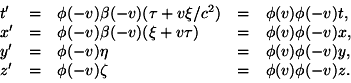 $t' = \phi(-v)\beta(-v)(\tau + v\xi/c^2) = \phi(v)\phi(-v)t,$
$x' = \phi(-v)\beta(-v)(\xi + v\tau) = \phi(v)\phi(-v)x,$
$y' = \phi(-v)\eta = \phi(v)\phi(-v)y,$
$z' = \phi(-v)\zeta = \phi(v)\phi(-v)z.$